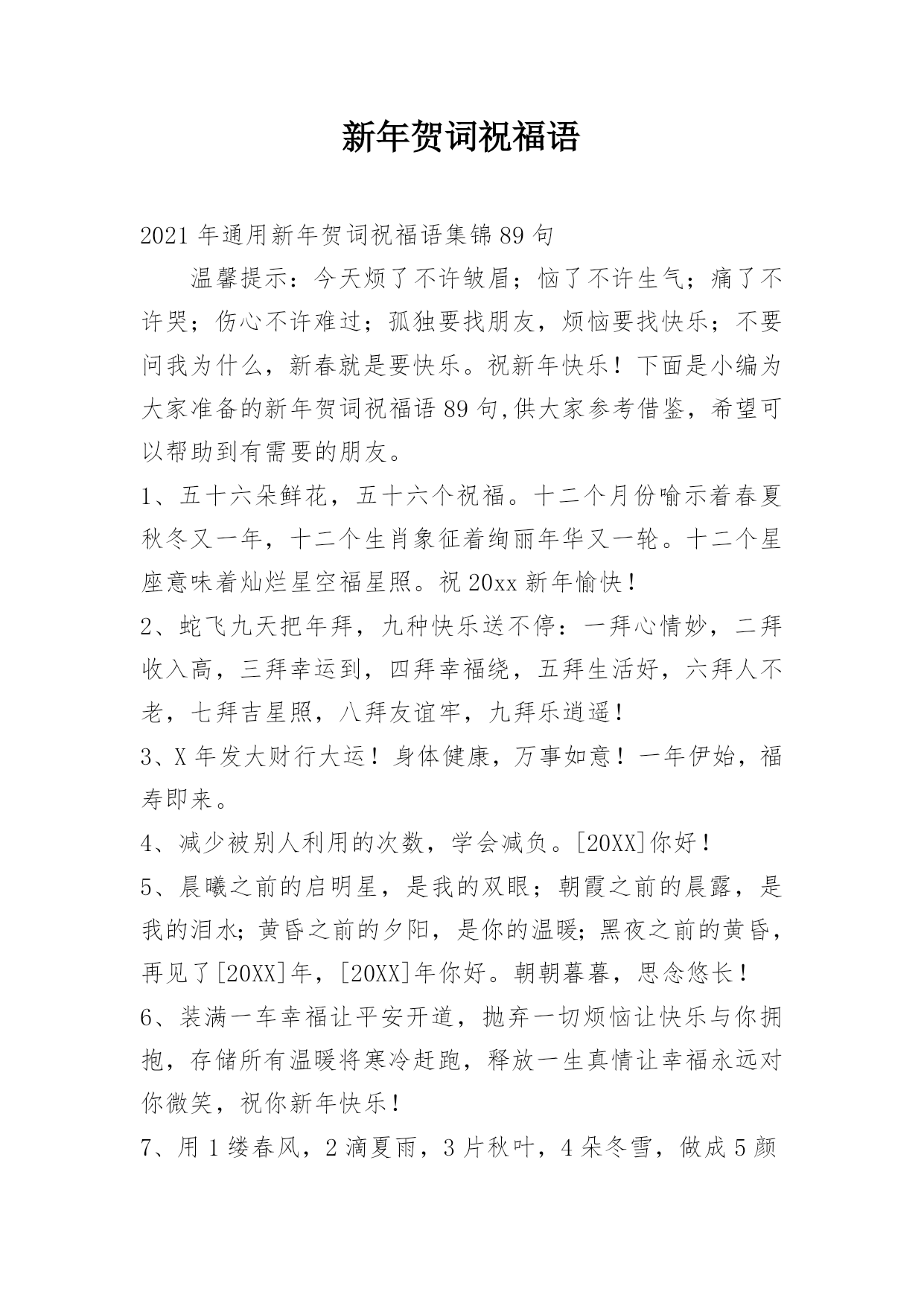 新年贺词祝福语

2021 年通用新年贺词祝福语集锦 89 句

温馨提示：今天烦了不许皱眉；恼了不许生气；痛了不许哭；伤心不许难过；孤独要找朋友，烦恼要找快乐；不要问我为什么，新春就是要快乐。祝新年快乐！下面是小编为大家准备的新年贺词祝福语 89 句,供大家参考借鉴，希望可以帮助到有需要的朋友。

1、五十六朵鲜花，五十六个祝福。十二个月份喻示着春夏秋冬又一年，十二个生肖象征着绚丽年华又一轮。十二个星座意味着灿烂星空福星照。祝 20xx 新年愉快！

2、蛇飞九天把年拜，九种快乐送不停：一拜心情妙，二拜收入高，三拜幸运到，四拜幸福绕，五拜生活好，六拜人不老，七拜吉星照，八拜友谊牢，九拜乐逍遥！

3、X 年发大财行大运！身体健康，万事如意！一年伊始，福寿即来。

4、减少被别人利用的次数，学会减负。[20XX]你好！

5、晨曦之前的启明星，是我的双眼；朝霞之前的晨露，是我的泪水；黄昏之前的夕阳，是你的温暖；黑夜之前的黄昏，再见了[20XX]年，[20XX]年你好。朝朝暮暮，思念悠长！

6、装满一车幸福让平安开道，抛弃一切烦恼让快乐与你拥抱，存储所有温暖将寒冷赶跑，释放一生真情让幸福永远对你微笑，祝你新年快乐！

7、用 1 缕春风，2 滴夏雨，3 片秋叶，4 朵冬雪，做成 5 颜